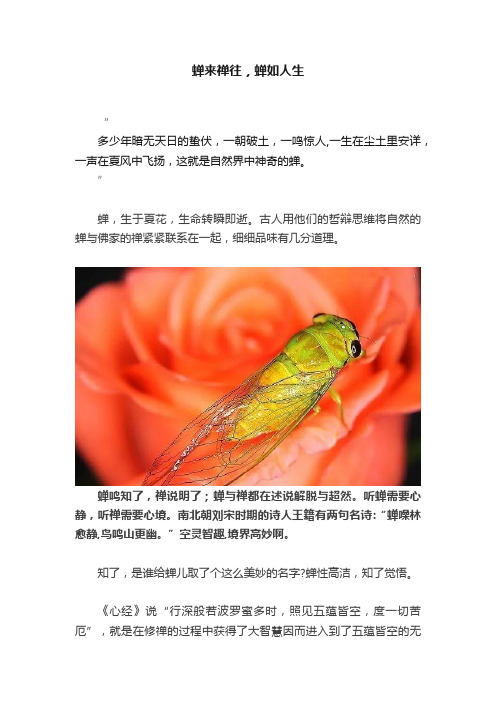 蝉来禅往，蝉如人生

"

多少年暗无天日的蛰伏，一朝破土，一鸣惊人,一生在尘土里安详，一声在夏风中飞扬，这就是自然界中神奇的蝉。

"

蝉，生于夏花，生命转瞬即逝。古人用他们的哲辩思维将自然的蝉与佛家的禅紧紧联系在一起，细细品味有几分道理。

蝉鸣知了，禅说明了；蝉与禅都在述说解脱与超然。听蝉需要心静，听禅需要心境。南北朝刘宋时期的诗人王籍有两句名诗:“蝉噪林愈静,鸟鸣山更幽。”空灵智趣,境界高妙啊。

知了，是谁给蝉儿取了个这么美妙的名字?蝉性高洁，知了觉悟。

《心经》说“行深般若波罗蜜多时，照见五蕴皆空，度一切苦厄”，就是在修禅的过程中获得了大智慧因而进入到了五蕴皆空的无